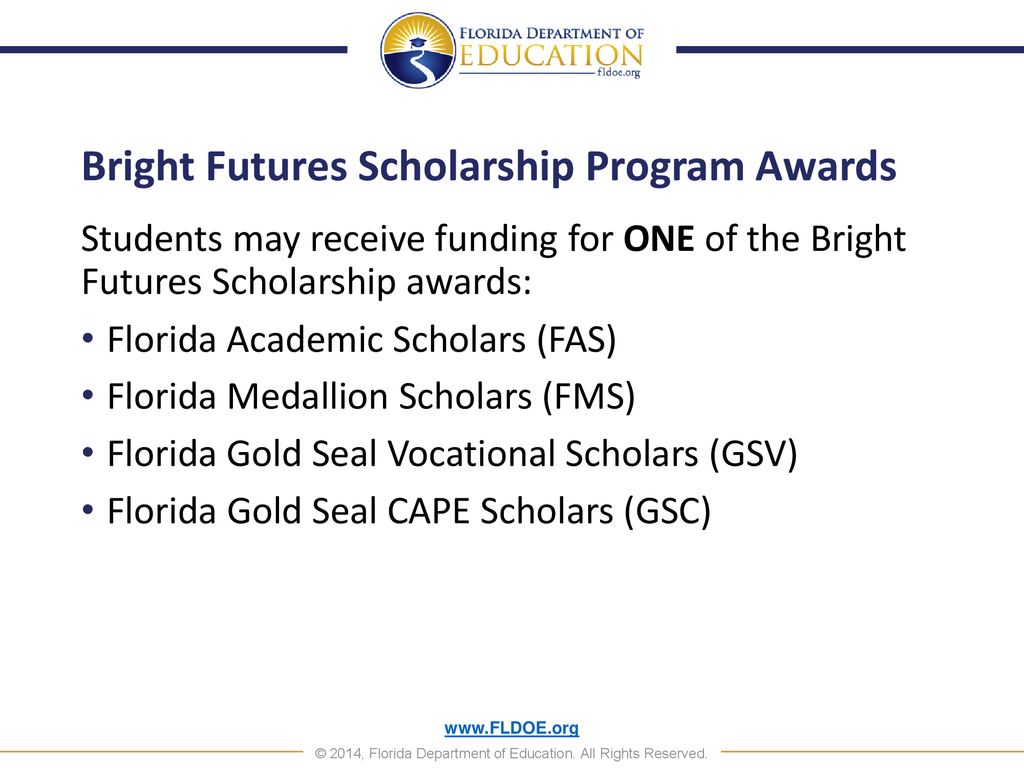 FLORIDA DEPARTMENT OF
EDUCATION
fldoe.org

Bright Futures Scholarship Program Awards

Students may receive funding for ONE of the Bright Futures Scholarship awards:

• Florida Academic Scholars (FAS)
• Florida Medallion Scholars (FMS)
• Florida Gold Seal Vocational Scholars (GSV)
• Florida Gold Seal CAPE Scholars (GSC)

www.FLDOE.org
© 2014, Florida Department of Education. All Rights Reserved.